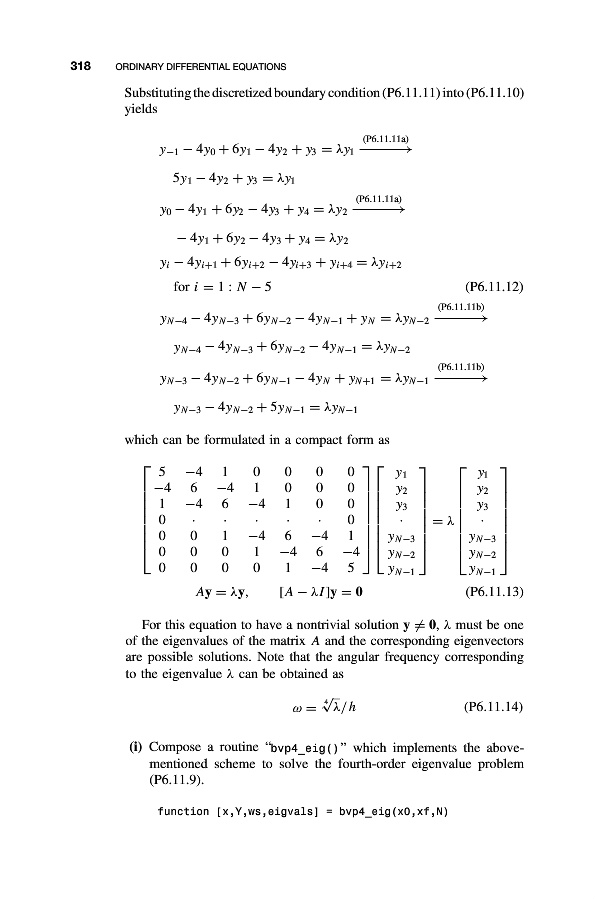 318 ORDINARY DIFFERENTIAL EQUATIONS

Substituting the discretized boundary condition (P6.11.11) into (P6.11.10) yields

$y_{-1} - 4y_0 + 6y_1 - 4y_2 + y_3 = \lambda y_1 \xrightarrow{(P6.11.11a)}$

$5y_1 - 4y_2 + y_3 = \lambda y_1$

$y_0 - 4y_1 + 6y_2 - 4y_3 + y_4 = \lambda y_2 \xrightarrow{(P6.11.11a)}$

$-4y_1 + 6y_2 - 4y_3 + y_4 = \lambda y_2$

$y_i - 4y_{i+1} + 6y_{i+2} - 4y_{i+3} + y_{i+4} = \lambda y_{i+2}$

for $i = 1 : N - 5$ (P6.11.12)

$y_{N-4} - 4y_{N-3} + 6y_{N-2} - 4y_{N-1} + y_N = \lambda y_{N-2} \xrightarrow{(P6.11.11b)}$

$y_{N-4} - 4y_{N-3} + 6y_{N-2} - 4y_{N-1} = \lambda y_{N-2}$

$y_{N-3} - 4y_{N-2} + 6y_{N-1} - 4y_N + y_{N+1} = \lambda y_{N-1} \xrightarrow{(P6.11.11b)}$

$y_{N-3} - 4y_{N-2} + 5y_{N-1} = \lambda y_{N-1}$

which can be formulated in a compact form as

$\begin{bmatrix} 5 & -4 & 1 & 0 & 0 & 0 & 0 \\ -4 & 6 & -4 & 1 & 0 & 0 & 0 \\ 1 & -4 & 6 & -4 & 1 & 0 & 0 \\ 0 & \cdot & \cdot & \cdot & \cdot & \cdot & 0 \\ 0 & 0 & 1 & -4 & 6 & -4 & 1 \\ 0 & 0 & 0 & 1 & -4 & 6 & -4 \\ 0 & 0 & 0 & 0 & 1 & -4 & 5 \end{bmatrix} \begin{bmatrix} y_1 \\ y_2 \\ y_3 \\ \cdot \\ y_{N-3} \\ y_{N-2} \\ y_{N-1} \end{bmatrix} = \lambda \begin{bmatrix} y_1 \\ y_2 \\ y_3 \\ \cdot \\ y_{N-3} \\ y_{N-2} \\ y_{N-1} \end{bmatrix}$

$A\mathbf{y} = \lambda \mathbf{y}, \quad [A - \lambda I]\mathbf{y} = \mathbf{0}$ (P6.11.13)

For this equation to have a nontrivial solution $\mathbf{y} \neq \mathbf{0}$, $\lambda$ must be one of the eigenvalues of the matrix $A$ and the corresponding eigenvectors are possible solutions. Note that the angular frequency corresponding to the eigenvalue $\lambda$ can be obtained as

$\omega = \sqrt[4]{\lambda}/h$ (P6.11.14)

(i) Compose a routine "bvp4_eig()" which implements the above-mentioned scheme to solve the fourth-order eigenvalue problem (P6.11.9).

function [x,Y,ws,eigvals] = bvp4_eig(x0,xf,N)